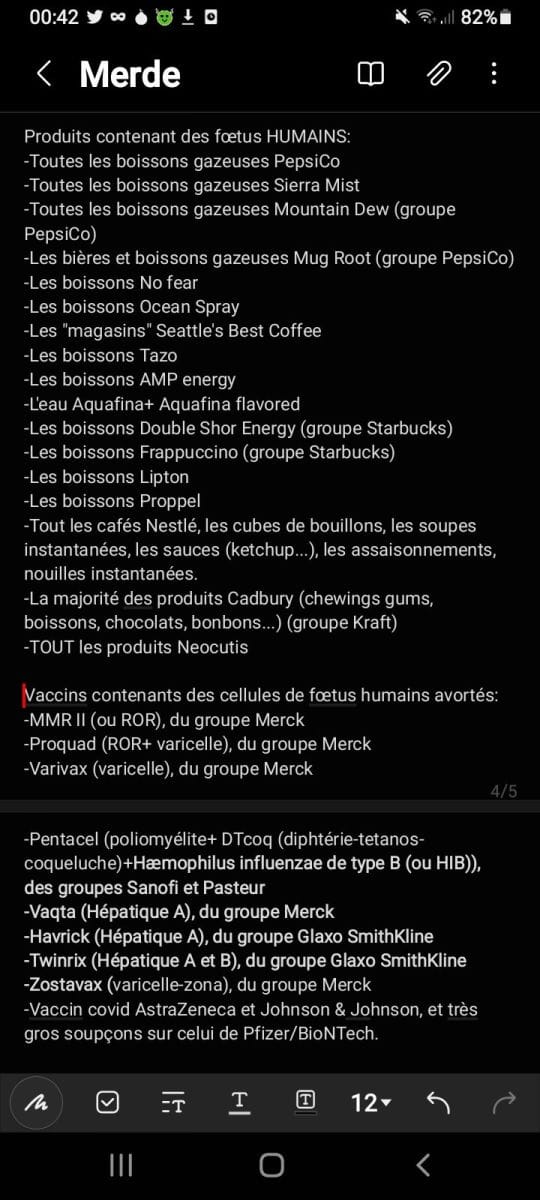 00:42 82%

Merde

Produits contenant des fœtus HUMAINS:
-Toutes les boissons gazeuses PepsiCo
-Toutes les boissons gazeuses Sierra Mist
-Toutes les boissons gazeuses Mountain Dew (groupe PepsiCo)
-Les bières et boissons gazeuses Mug Root (groupe PepsiCo)
-Les boissons No fear
-Les boissons Ocean Spray
-Les "magasins" Seattle's Best Coffee
-Les boissons Tazo
-Les boissons AMP energy
-L'eau Aquafina+ Aquafina flavored
-Les boissons Double Shor Energy (groupe Starbucks)
-Les boissons Frappuccino (groupe Starbucks)
-Les boissons Lipton
-Les boissons Proppel
-Tout les cafés Nestlé, les cubes de bouillons, les soupes instantanées, les sauces (ketchup...), les assaisonnements, nouilles instantanées.
-La majorité des produits Cadbury (chewings gums, boissons, chocolats, bonbons...) (groupe Kraft)
-TOUT les produits Neocutis

Vaccins contenants des cellules de fœtus humains avortés:
-MMR II (ou ROR), du groupe Merck
-Proquad (ROR+ varicelle), du groupe Merck
-Varivax (varicelle), du groupe Merck

4/5

-Pentacel (poliomyélite+ DTcoq (diphtérie-tetanos-coqueluche)+Hæmophilus influenzae de type B (ou HIB)), des groupes Sanofi et Pasteur
-Vaqta (Hépatique A), du groupe Merck
-Havrick (Hépatique A), du groupe Glaxo SmithKline
-Twinrix (Hépatique A et B), du groupe Glaxo SmithKline
-Zostavax (varicelle-zona), du groupe Merck
-Vaccin covid AstraZeneca et Johnson & Johnson, et très gros soupçons sur celui de Pfizer/BioNTech.

12